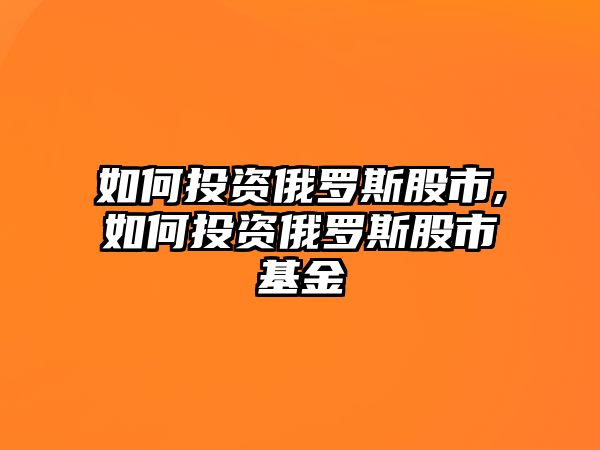 如何投资俄罗斯股市,如何投资俄罗斯股市基金